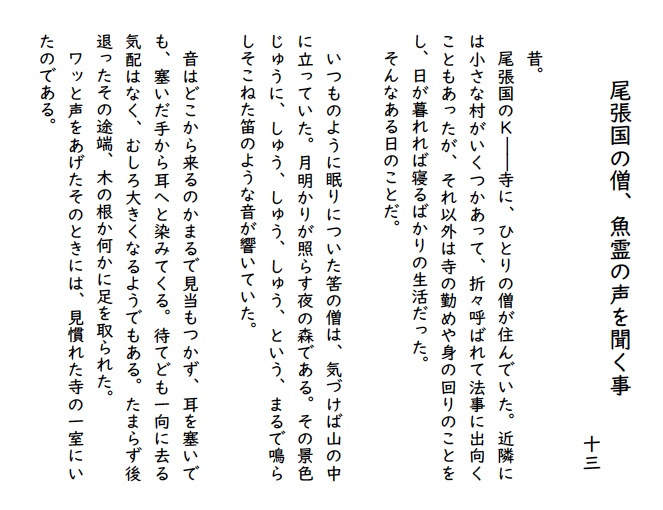 尾張国の僧、魚霊の声を聞く事　十三

昔。

尾張国のK――寺に、ひとりの僧が住んでいた。近隣には小さな村がいくつかあって、折々呼ばれて法事に出向くこともあったが、それ以外は寺の勤めや身の回りのことをし、日が暮れれば寝るばかりの生活だった。

そんなある日のことだ。

いつものように眠りについた筈の僧は、気づけば山の中に立っていた。月明かりが照らす夜の森である。その景色じゅうに、しゅう、しゅう、しゅう、という、まるで鳴らしそこねた笛のような音が響いていた。

音はどこから来るのかまるで見当もつかず、耳を塞いでも、塞いだ手から耳へと染みてくる。待てども一向に去る気配はなく、むしろ大きくなるようでもある。たまらず後退ったその途端、木の根か何かに足を取られた。

ワッと声をあげたそのときには、見慣れた寺の一室にいたのである。